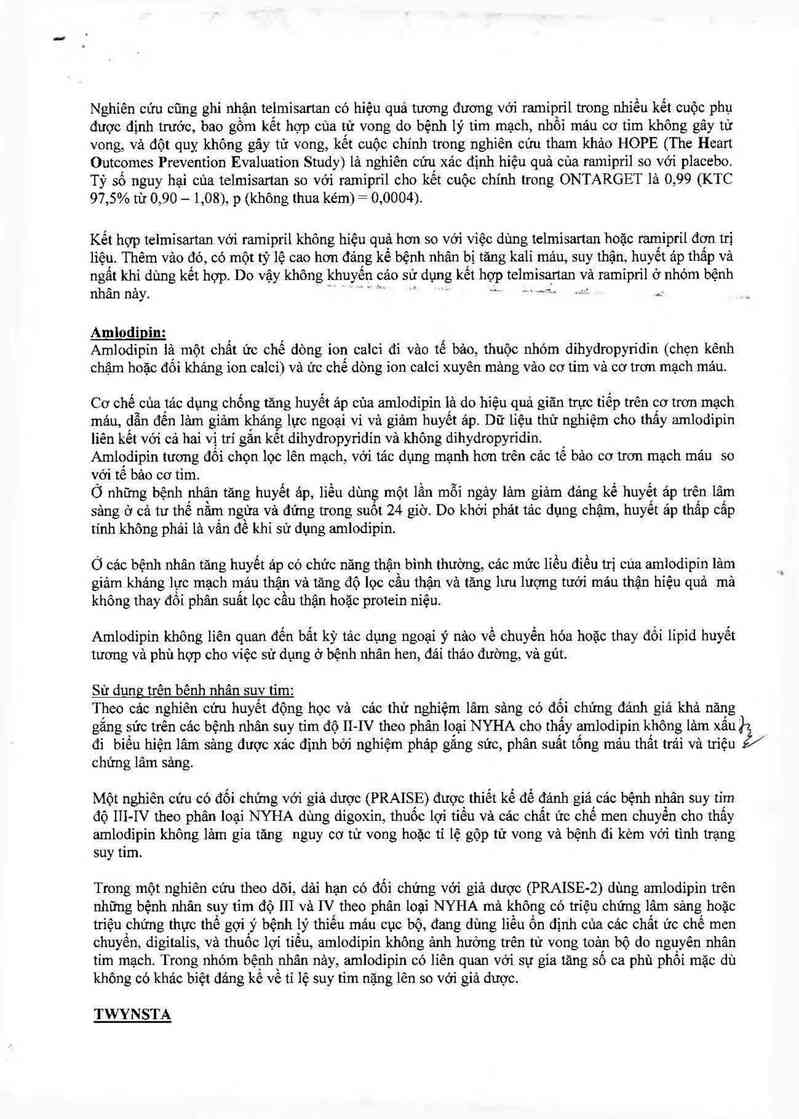 Nghiên cứu cũng ghi nhận telmisartan có hiệu quả tương đương với ramipril trong nhiều kết cuộc phụ được định trước, bao gồm kết hợp của tử vong do bệnh lý tim mạch, nhồi máu cơ tim không gây tử vong, và đột quỵ không gây tử vong, kết cuộc chính trong nghiên cứu tham khảo HOPE (The Heart Outcomes Prevention Evaluation Study) là nghiên cứu xác định hiệu quả của ramipril so với placebo. Tỷ số nguy hại của telmisartan so với ramipril cho kết cuộc chính trong ONTARGET là 0,99 (KTC 97,5% từ 0,90 – 1,08), p (không thua kém) = 0,0004).

Kết hợp telmisartan với ramipril không hiệu quả hơn so với việc dùng telmisartan hoặc ramipril đơn trị liệu. Thêm vào đó, có một tỷ lệ cao hơn đáng kể bệnh nhân bị tăng kali máu, suy thận, huyết áp thấp và ngất khi dùng kết hợp. Do vậy không khuyến cáo sử dụng kết hợp telmisartan và ramipril ở nhóm bệnh nhân này.

Amlodipin:
Amlodipin là một chất ức chế dòng ion calci đi vào tế bào, thuộc nhóm dihydropyridin (chẹn kênh chậm hoặc đối kháng ion calci) và ức chế dòng ion calci xuyên màng vào cơ tim và cơ trơn mạch máu.

Cơ chế của tác dụng chống tăng huyết áp của amlodipin là do hiệu quả giãn trực tiếp trên cơ trơn mạch máu, dẫn đến làm giảm kháng lực ngoại vi và giảm huyết áp. Dữ liệu thử nghiệm cho thấy amlodipin liên kết với cả hai vị trí gắn kết dihydropyridin và không dihydropyridin.
Amlodipin tương đối chọn lọc lên mạch, với tác dụng mạnh hơn trên các tế bào cơ trơn mạch máu so với tế bào cơ tim.
Ở những bệnh nhân tăng huyết áp, liều dùng một lần mỗi ngày làm giảm đáng kể huyết áp trên lâm sàng ở cả tư thế nằm ngửa và đứng trong suốt 24 giờ. Do khởi phát tác dụng chậm, huyết áp thấp cấp tính không phải là vấn đề khi sử dụng amlodipin.

Ở các bệnh nhân tăng huyết áp có chức năng thận bình thường, các mức liều điều trị của amlodipin làm giảm kháng lực mạch máu thận và tăng độ lọc cầu thận và tăng lưu lượng tưới máu thận hiệu quả mà không thay đổi phân suất lọc cầu thận hoặc protein niệu.

Amlodipin không liên quan đến bất kỳ tác dụng ngoại ý nào về chuyển hóa hoặc thay đổi lipid huyết tương và phù hợp cho việc sử dụng ở bệnh nhân hen, đái tháo đường, và gút.

Sử dụng trên bệnh nhân suy tim:
Theo các nghiên cứu huyết động học và các thử nghiệm lâm sàng có đối chứng đánh giá khả năng gắng sức trên các bệnh nhân suy tim độ II-IV theo phân loại NYHA cho thấy amlodipin không làm xấu đi biểu hiện lâm sàng được xác định bởi nghiệm pháp gắng sức, phân suất tống máu thất trái và triệu chứng lâm sàng.

Một nghiên cứu có đối chứng với giả dược (PRAISE) được thiết kế để đánh giá các bệnh nhân suy tim độ III-IV theo phân loại NYHA dùng digoxin, thuốc lợi tiểu và các chất ức chế men chuyển cho thấy amlodipin không làm gia tăng nguy cơ tử vong hoặc tỉ lệ gộp tử vong và bệnh đi kèm với tình trạng suy tim.

Trong một nghiên cứu theo dõi, dài hạn có đối chứng với giả dược (PRAISE-2) dùng amlodipin trên những bệnh nhân suy tim độ III và IV theo phân loại NYHA mà không có triệu chứng lâm sàng hoặc triệu chứng thực thể gợi ý bệnh lý thiếu máu cục bộ, đang dùng liều ổn định của các chất ức chế men chuyển, digitalis, và thuốc lợi tiểu, amlodipin không ảnh hưởng trên tử vong toàn bộ do nguyên nhân tim mạch. Trong nhóm bệnh nhân này, amlodipin có liên quan với sự gia tăng số ca phù phổi mặc dù không có khác biệt đáng kể về tỉ lệ suy tim nặng lên so với giả dược.

TWYNSTA